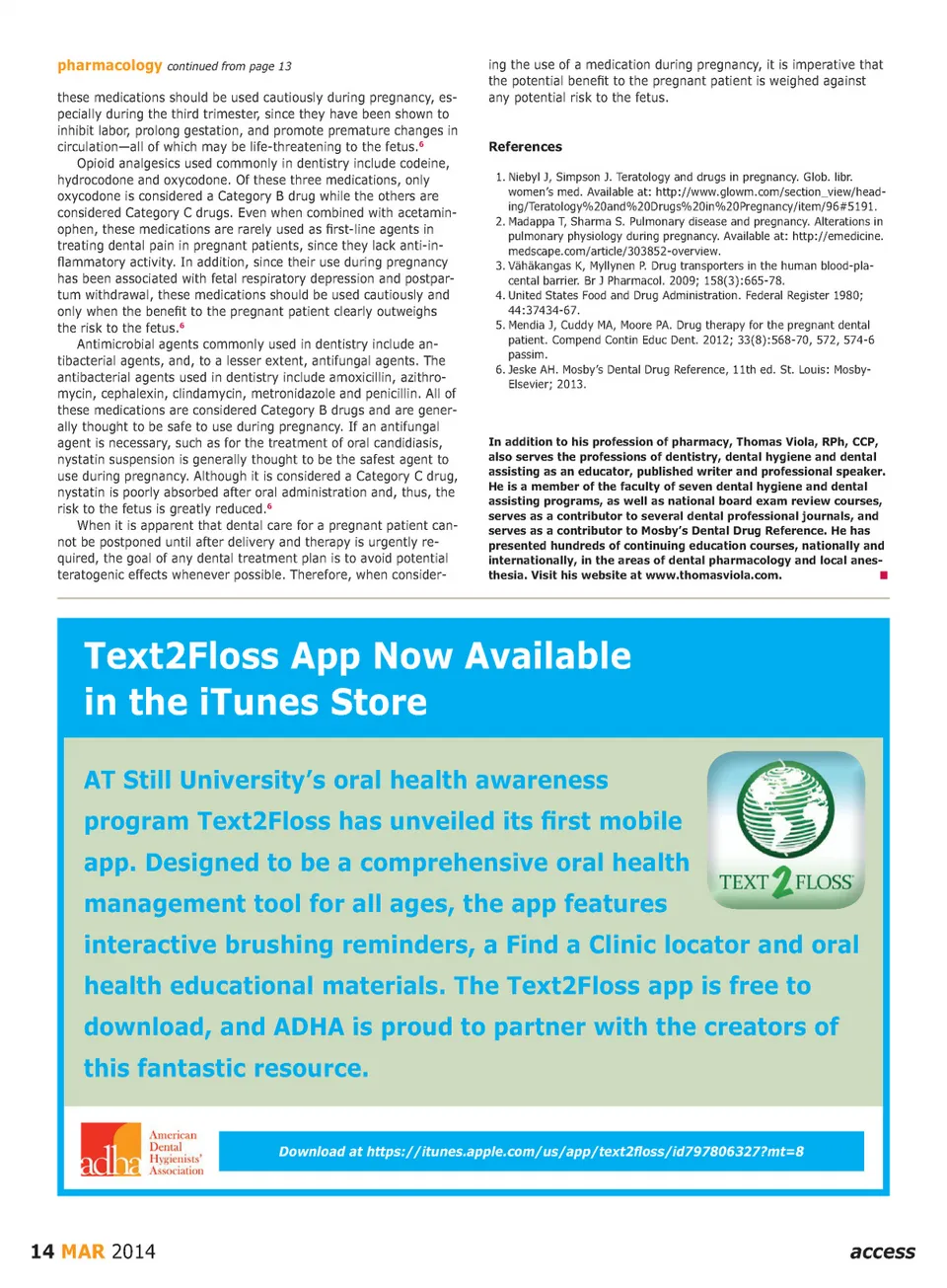 pharmacology continued from page 13

these medications should be used cautiously during pregnancy, especially during the third trimester, since they have been shown to inhibit labor, prolong gestation, and promote premature changes in circulation—all of which may be life-threatening to the fetus.$^6$

Opioid analgesics used commonly in dentistry include codeine, hydrocodone and oxycodone. Of these three medications, only oxycodone is considered a Category B drug while the others are considered Category C drugs. Even when combined with acetaminophen, these medications are rarely used as first-line agents in treating dental pain in pregnant patients, since they lack anti-inflammatory activity. In addition, since their use during pregnancy has been associated with fetal respiratory depression and postpartum withdrawal, these medications should be used cautiously and only when the benefit to the pregnant patient clearly outweighs the risk to the fetus.$^6$

Antimicrobial agents commonly used in dentistry include antibacterial agents, and, to a lesser extent, antifungal agents. The antibacterial agents used in dentistry include amoxicillin, azithromycin, cephalexin, clindamycin, metronidazole and penicillin. All of these medications are considered Category B drugs and are generally thought to be safe to use during pregnancy. If an antifungal agent is necessary, such as for the treatment of oral candidiasis, nystatin suspension is generally thought to be the safest agent to use during pregnancy. Although it is considered a Category C drug, nystatin is poorly absorbed after oral administration and, thus, the risk to the fetus is greatly reduced.$^6$

When it is apparent that dental care for a pregnant patient cannot be postponed until after delivery and therapy is urgently required, the goal of any dental treatment plan is to avoid potential teratogenic effects whenever possible. Therefore, when considering the use of a medication during pregnancy, it is imperative that the potential benefit to the pregnant patient is weighed against any potential risk to the fetus.

References

1. Niebyl J, Simpson J. Teratology and drugs in pregnancy. Glob. libr. women's med. Available at: http://www.glowm.com/section_view/heading/Teratology%20and%20Drugs%20in%20Pregnancy/item/96#5191.
2. Madappa T, Sharma S. Pulmonary disease and pregnancy. Alterations in pulmonary physiology during pregnancy. Available at: http://emedicine.medscape.com/article/303852-overview.
3. Vähäkangas K, Myllynen P. Drug transporters in the human blood-placental barrier. Br J Pharmacol. 2009; 158(3):665-78.
4. United States Food and Drug Administration. Federal Register 1980; 44:37434-67.
5. Mendia J, Cuddy MA, Moore PA. Drug therapy for the pregnant dental patient. Compend Contin Educ Dent. 2012; 33(8):568-70, 572, 574-6 passim.
6. Jeske AH. Mosby's Dental Drug Reference, 11th ed. St. Louis: Mosby-Elsevier; 2013.

In addition to his profession of pharmacy, Thomas Viola, RPh, CCP, also serves the professions of dentistry, dental hygiene and dental assisting as an educator, published writer and professional speaker. He is a member of the faculty of seven dental hygiene and dental assisting programs, as well as national board exam review courses, serves as a contributor to several dental professional journals, and serves as a contributor to Mosby's Dental Drug Reference. He has presented hundreds of continuing education courses, nationally and internationally, in the areas of dental pharmacology and local anesthesia. Visit his website at www.thomasviola.com.

Text2Floss App Now Available in the iTunes Store

AT Still University's oral health awareness program Text2Floss has unveiled its first mobile app. Designed to be a comprehensive oral health management tool for all ages, the app features interactive brushing reminders, a Find a Clinic locator and oral health educational materials. The Text2Floss app is free to download, and ADHA is proud to partner with the creators of this fantastic resource.

TEXT 2 FLOSS

adha American Dental Hygienists' Association

Download at https://itunes.apple.com/us/app/text2floss/id797806327?mt=8

14 MAR 2014

access